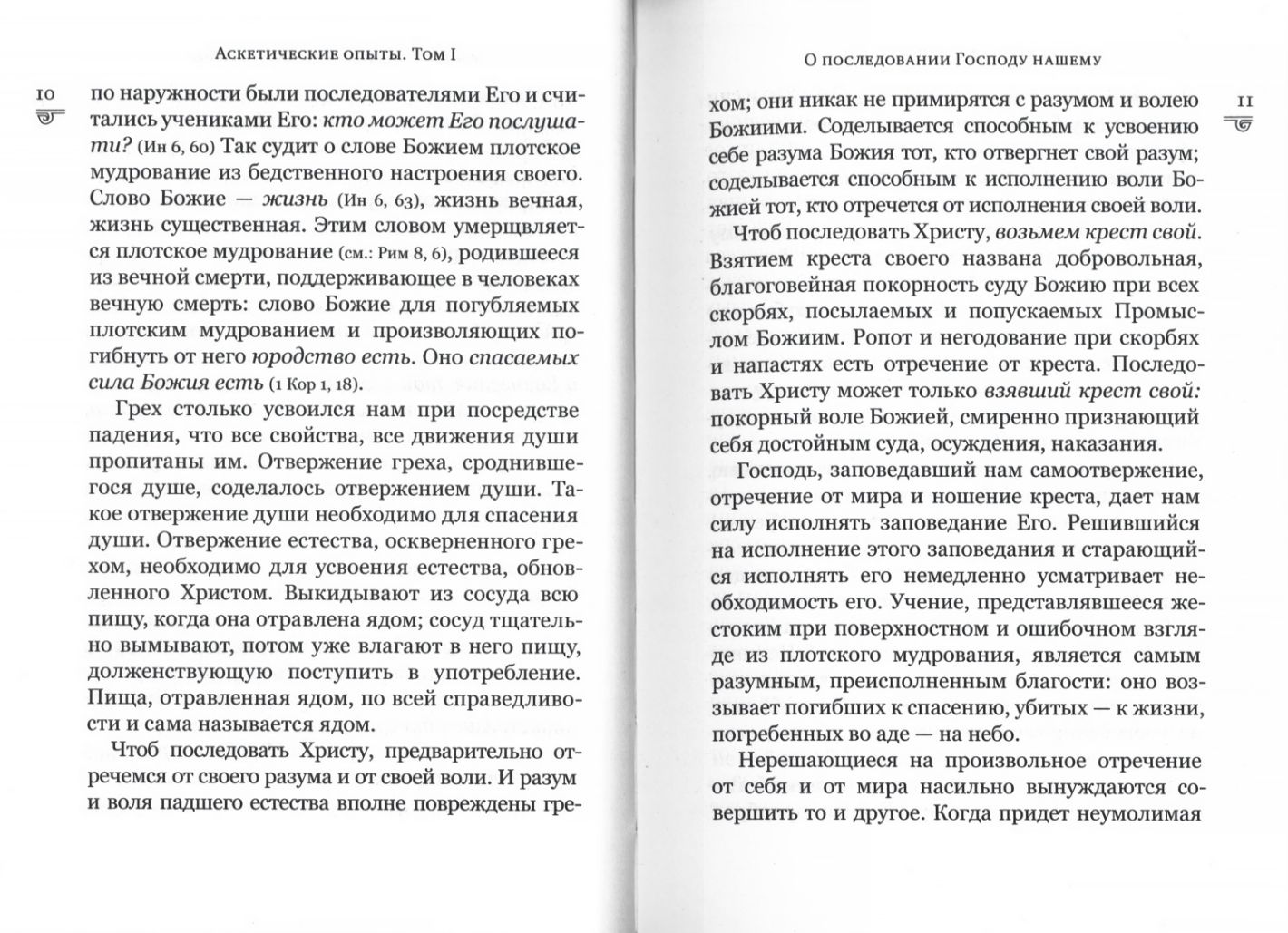 Аскетические опыты. Том I

10

по наружности были последователями Его и считались учениками Его: кто может Его послушати? (Ин 6, 60) Так судит о слове Божием плотское мудрование из бедственного настроения своего. Слово Божие — жизнь (Ин 6, 63), жизнь вечная, жизнь существенная. Этим словом умерщвляется плотское мудрование (см.: Рим 8, 6), родившееся из вечной смерти, поддерживающее в человеках вечную смерть: слово Божие для погубляемых плотским мудрованием и произволяющих погибнуть от него юродство есть. Оно спасаемых сила Божия есть (1 Кор 1, 18).

Грех столько усвоился нам при посредстве падения, что все свойства, все движения души пропитаны им. Отвержение греха, сроднившегося душе, соделалось отвержением души. Такое отвержение души необходимо для спасения души. Отвержение естества, оскверненного грехом, необходимо для усвоения естества, обновленного Христом. Выкидывают из сосуда всю пищу, когда она отравлена ядом; сосуд тщательно вымывают, потом уже влагают в него пищу, долженствующую поступить в употребление. Пища, отравленная ядом, по всей справедливости и сама называется ядом.

Чтоб последовать Христу, предварительно отречемся от своего разума и от своей воли. И разум и воля падшего естества вполне повреждены гре-

О последовании Господу нашему

11

хом; они никак не примирятся с разумом и волею Божиими. Соделывается способным к усвоению себе разума Божия тот, кто отвергнет свой разум; соделывается способным к исполнению воли Божией тот, кто отречется от исполнения своей воли.

Чтоб последовать Христу, возьмем крест свой. Взятием креста своего названа добровольная, благоговейная покорность суду Божию при всех скорбях, посылаемых и попускаемых Промыслом Божиим. Ропот и негодование при скорбях и напастях есть отречение от креста. Последовать Христу может только взявший крест свой: покорный воле Божией, смиренно признающий себя достойным суда, осуждения, наказания.

Господь, заповедавший нам самоотвержение, отречение от мира и ношение креста, дает нам силу исполнять заповедание Его. Решившийся на исполнение этого заповедания и старающийся исполнять его немедленно усматривает необходимость его. Учение, представлявшееся жестоким при поверхностном и ошибочном взгляде из плотского мудрования, является самым разумным, преисполненным благости: оно возвывает погибших к спасению, убитых — к жизни, погребенных во аде — на небо.

Нерешающиеся на произвольное отречение от себя и от мира насильно вынуждаются совершить то и другое. Когда придет неумолимая